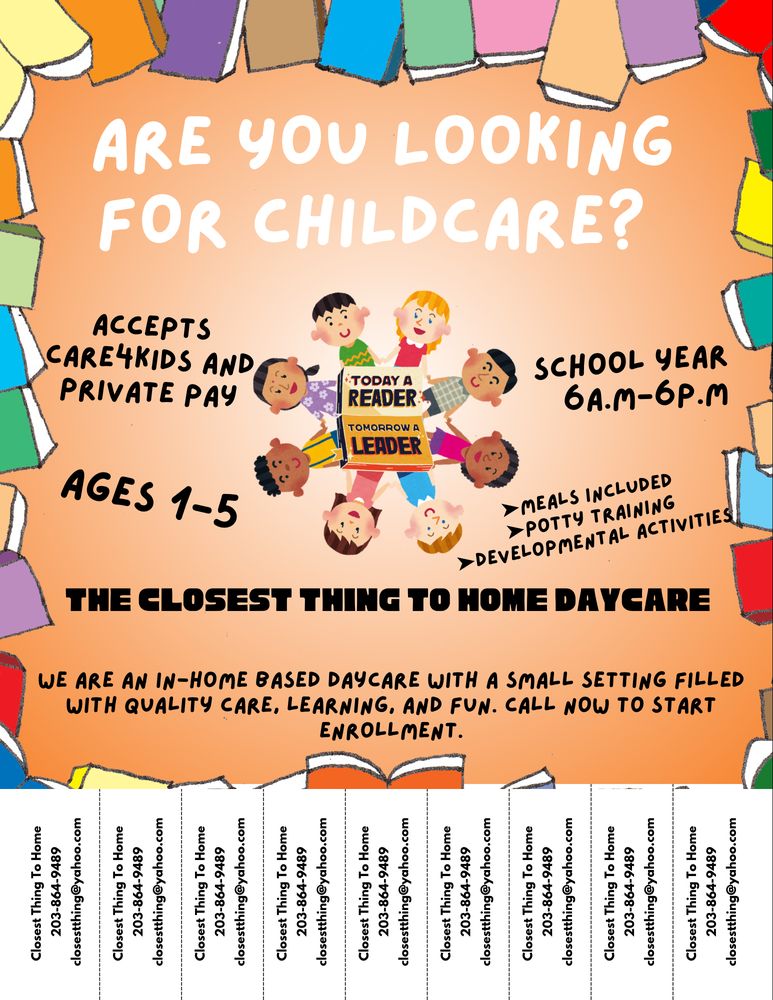 ARE YOU LOOKING FOR CHILDCARE?

ACCEPTS CARE4KIDS AND PRIVATE PAY

TODAY A READER
TOMORROW A LEADER

SCHOOL YEAR 6A.M-6P.M

AGES 1-5

➤MEALS INCLUDED
➤POTTY TRAINING
➤DEVELOPMENTAL ACTIVITIES

THE CLOSEST THING TO HOME DAYCARE

WE ARE AN IN-HOME BASED DAYCARE WITH A SMALL SETTING FILLED WITH QUALITY CARE, LEARNING, AND FUN. CALL NOW TO START ENROLLMENT.

Closest Thing To Home
203-864-9489
closestthing@yahoo.com

Closest Thing To Home
203-864-9489
closestthing@yahoo.com

Closest Thing To Home
203-864-9489
closestthing@yahoo.com

Closest Thing To Home
203-864-9489
closestthing@yahoo.com

Closest Thing To Home
203-864-9489
closestthing@yahoo.com

Closest Thing To Home
203-864-9489
closestthing@yahoo.com

Closest Thing To Home
203-864-9489
closestthing@yahoo.com

Closest Thing To Home
203-864-9489
closestthing@yahoo.com

Closest Thing To Home
203-864-9489
closestthing@yahoo.com